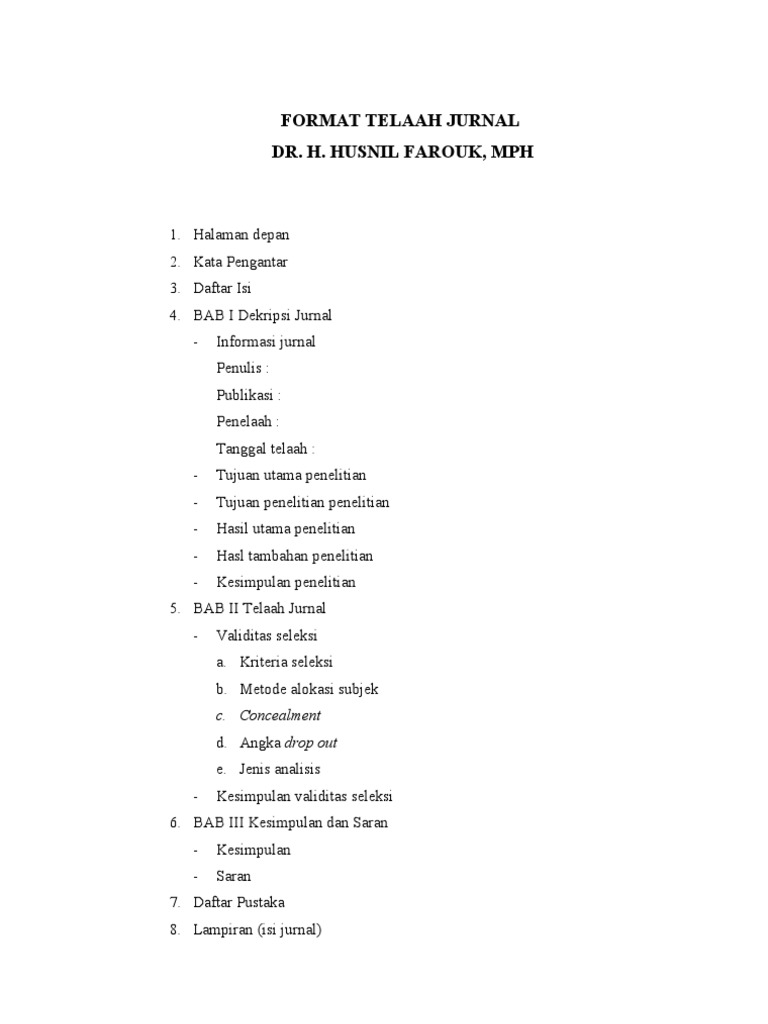 FORMAT TELAAH JURNAL
DR. H. HUSNIL FAROUK, MPH

1. Halaman depan
2. Kata Pengantar
3. Daftar Isi
4. BAB I Dekripsi Jurnal
- Informasi jurnal
Penulis :
Publikasi :
Penelaah :
Tanggal telaah :
- Tujuan utama penelitian
- Tujuan penelitian penelitian
- Hasil utama penelitian
- Hasl tambahan penelitian
- Kesimpulan penelitian
5. BAB II Telaah Jurnal
- Validitas seleksi
a. Kriteria seleksi
b. Metode alokasi subjek
c. Concealment
d. Angka drop out
e. Jenis analisis
- Kesimpulan validitas seleksi
6. BAB III Kesimpulan dan Saran
- Kesimpulan
- Saran
7. Daftar Pustaka
8. Lampiran (isi jurnal)